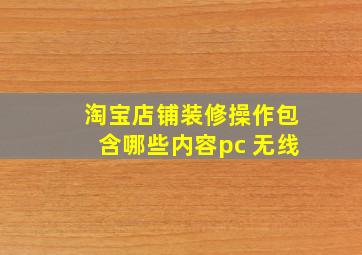 淘宝店铺装修操作包含哪些内容pc 无线